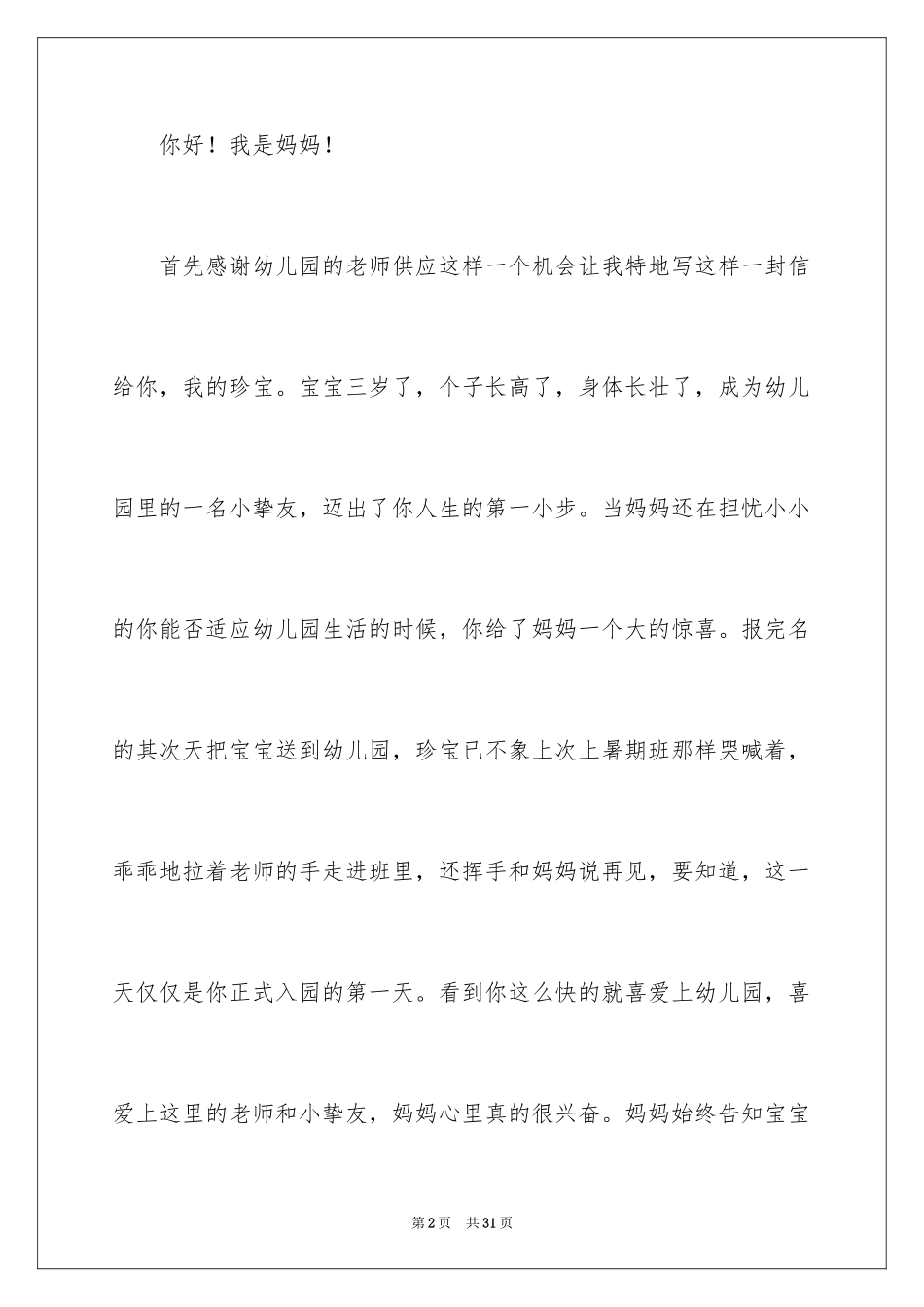 你好！我是妈妈！

首先感谢幼儿园的老师供应这样一个机会让我特地写这样一封信给你，我的珍宝。宝宝三岁了，个子长高了，身体长壮了，成为幼儿园里的一名小挚友，迈出了你人生的第一小步。当妈妈还在担忧小小的你能否适应幼儿园生活的时候，你给了妈妈一个大的惊喜。报完名的其次天把宝宝送到幼儿园，珍宝已不象上次上暑期班那样哭喊着，乖乖地拉着老师的手走进班里，还挥手和妈妈说再见，要知道，这一天仅仅是你正式入园的第一天。看到你这么快的就喜爱上幼儿园，喜爱上这里的老师和小挚友，妈妈心里真的很兴奋。妈妈始终告知宝宝

第2页 共31页